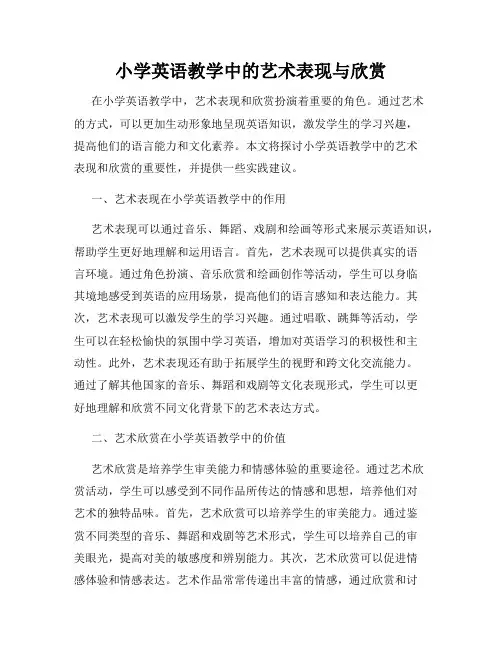 小学英语教学中的艺术表现与欣赏

在小学英语教学中，艺术表现和欣赏扮演着重要的角色。通过艺术的方式，可以更加生动形象地呈现英语知识，激发学生的学习兴趣，提高他们的语言能力和文化素养。本文将探讨小学英语教学中的艺术表现和欣赏的重要性，并提供一些实践建议。

一、艺术表现在小学英语教学中的作用

艺术表现可以通过音乐、舞蹈、戏剧和绘画等形式来展示英语知识，帮助学生更好地理解和运用语言。首先，艺术表现可以提供真实的语言环境。通过角色扮演、音乐欣赏和绘画创作等活动，学生可以身临其境地感受到英语的应用场景，提高他们的语言感知和表达能力。其次，艺术表现可以激发学生的学习兴趣。通过唱歌、跳舞等活动，学生可以在轻松愉快的氛围中学习英语，增加对英语学习的积极性和主动性。此外，艺术表现还有助于拓展学生的视野和跨文化交流能力。通过了解其他国家的音乐、舞蹈和戏剧等文化表现形式，学生可以更好地理解和欣赏不同文化背景下的艺术表达方式。

二、艺术欣赏在小学英语教学中的价值

艺术欣赏是培养学生审美能力和情感体验的重要途径。通过艺术欣赏活动，学生可以感受到不同作品所传达的情感和思想，培养他们对艺术的独特品味。首先，艺术欣赏可以培养学生的审美能力。通过鉴赏不同类型的音乐、舞蹈和戏剧等艺术形式，学生可以培养自己的审美眼光，提高对美的敏感度和辨别能力。其次，艺术欣赏可以促进情感体验和情感表达。艺术作品常常传递出丰富的情感，通过欣赏和讨